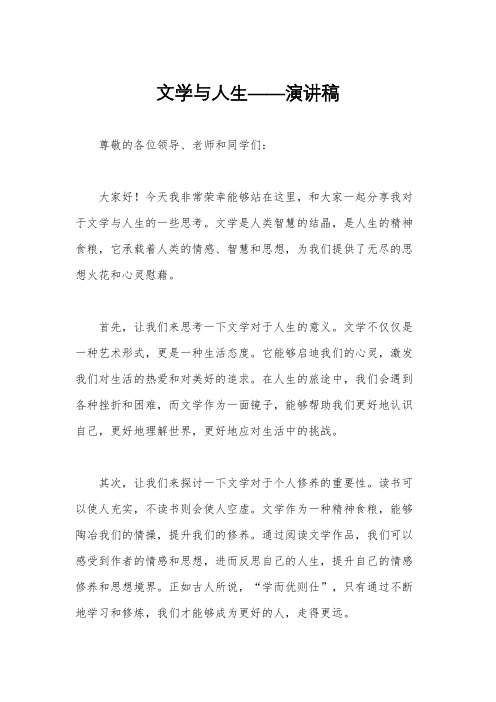 文学与人生——演讲稿

尊敬的各位领导、老师和同学们：

大家好！今天我非常荣幸能够站在这里，和大家一起分享我对于文学与人生的一些思考。文学是人类智慧的结晶，是人生的精神食粮，它承载着人类的情感、智慧和思想，为我们提供了无尽的思想火花和心灵慰藉。

首先，让我们来思考一下文学对于人生的意义。文学不仅仅是一种艺术形式，更是一种生活态度。它能够启迪我们的心灵，激发我们对生活的热爱和对美好的追求。在人生的旅途中，我们会遇到各种挫折和困难，而文学作为一面镜子，能够帮助我们更好地认识自己，更好地理解世界，更好地应对生活中的挑战。

其次，让我们来探讨一下文学对于个人修养的重要性。读书可以使人充实，不读书则会使人空虚。文学作为一种精神食粮，能够陶冶我们的情操，提升我们的修养。通过阅读文学作品，我们可以感受到作者的情感和思想，进而反思自己的人生，提升自己的情感修养和思想境界。正如古人所说，“学而优则仕”，只有通过不断地学习和修炼，我们才能够成为更好的人，走得更远。